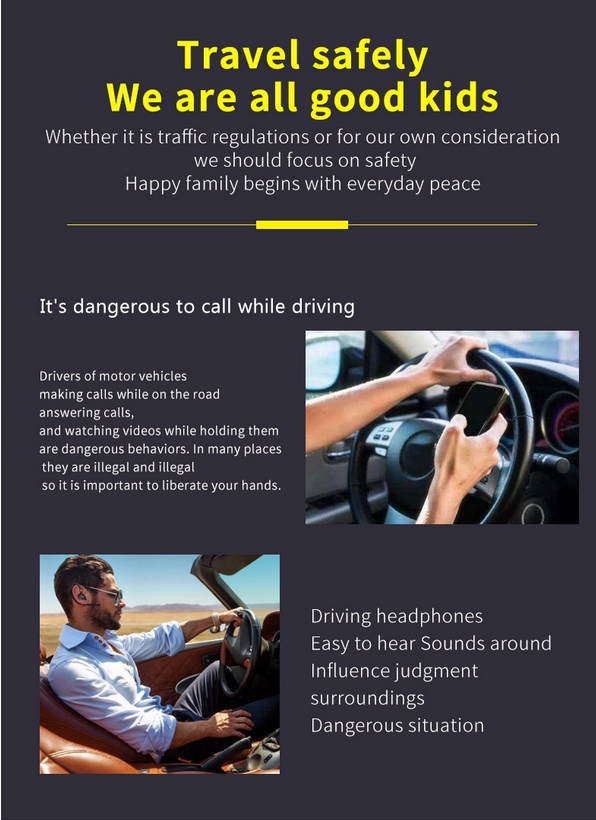 Travel safely
We are all good kids

Whether it is traffic regulations or for our own consideration
we should focus on safety
Happy family begins with everyday peace

It's dangerous to call while driving

Drivers of motor vehicles
making calls while on the road
answering calls,
and watching videos while holding them
are dangerous behaviors. In many places
they are illegal and illegal
so it is important to liberate your hands.

Driving headphones
Easy to hear Sounds around
Influence judgment
surroundings
Dangerous situation